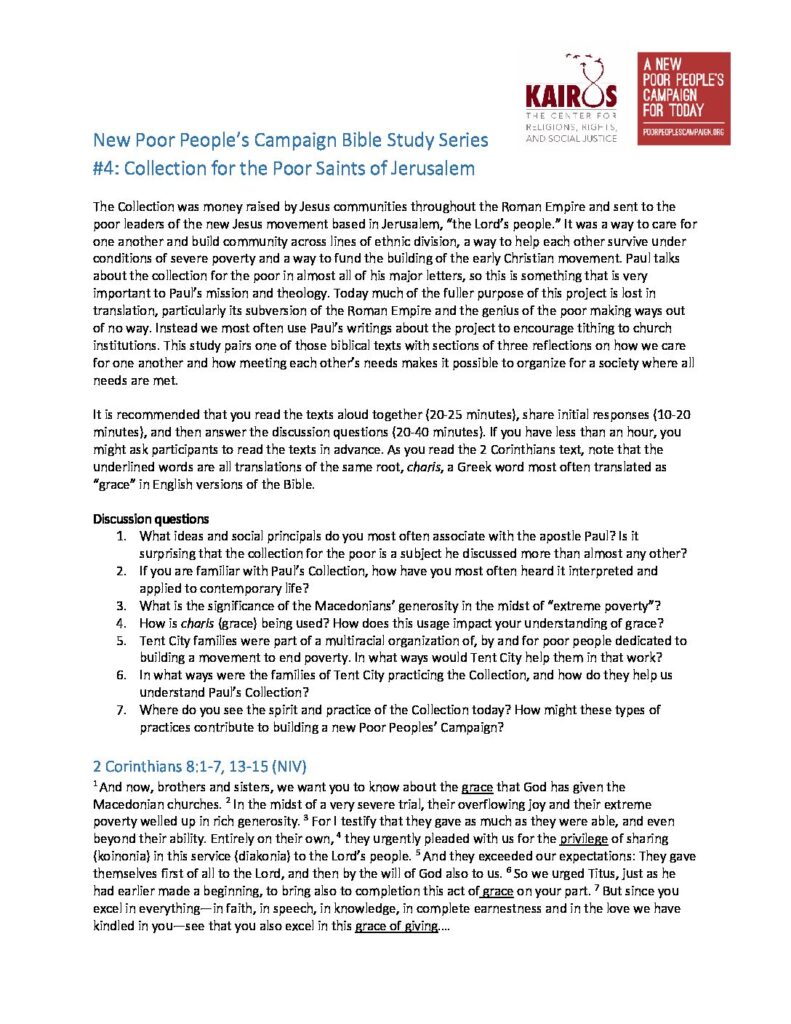 KAIROS
THE CENTER FOR RELIGIONS, RIGHTS, AND SOCIAL JUSTICE

A NEW POOR PEOPLE'S CAMPAIGN FOR TODAY
POORPEOPLESCAMPAIGN.ORG

New Poor People's Campaign Bible Study Series
#4: Collection for the Poor Saints of Jerusalem

The Collection was money raised by Jesus communities throughout the Roman Empire and sent to the poor leaders of the new Jesus movement based in Jerusalem, "the Lord's people." It was a way to care for one another and build community across lines of ethnic division, a way to help each other survive under conditions of severe poverty and a way to fund the building of the early Christian movement. Paul talks about the collection for the poor in almost all of his major letters, so this is something that is very important to Paul's mission and theology. Today much of the fuller purpose of this project is lost in translation, particularly its subversion of the Roman Empire and the genius of the poor making ways out of no way. Instead we most often use Paul's writings about the project to encourage tithing to church institutions. This study pairs one of those biblical texts with sections of three reflections on how we care for one another and how meeting each other's needs makes it possible to organize for a society where all needs are met.

It is recommended that you read the texts aloud together (20-25 minutes), share initial responses (10-20 minutes), and then answer the discussion questions (20-40 minutes). If you have less than an hour, you might ask participants to read the texts in advance. As you read the 2 Corinthians text, note that the underlined words are all translations of the same root, charis, a Greek word most often translated as "grace" in English versions of the Bible.

Discussion questions
1. What ideas and social principals do you most often associate with the apostle Paul? Is it surprising that the collection for the poor is a subject he discussed more than almost any other?
2. If you are familiar with Paul's Collection, how have you most often heard it interpreted and applied to contemporary life?
3. What is the significance of the Macedonians' generosity in the midst of "extreme poverty"?
4. How is charis (grace) being used? How does this usage impact your understanding of grace?
5. Tent City families were part of a multiracial organization of, by and for poor people dedicated to building a movement to end poverty. In what ways would Tent City help them in that work?
6. In what ways were the families of Tent City practicing the Collection, and how do they help us understand Paul's Collection?
7. Where do you see the spirit and practice of the Collection today? How might these types of practices contribute to building a new Poor Peoples' Campaign?

2 Corinthians 8:1-7, 13-15 (NIV)
$^1$ And now, brothers and sisters, we want you to know about the grace that God has given the Macedonian churches. $^2$ In the midst of a very severe trial, their overflowing joy and their extreme poverty welled up in rich generosity. $^3$ For I testify that they gave as much as they were able, and even beyond their ability. Entirely on their own, $^4$ they urgently pleaded with us for the privilege of sharing (koinonia) in this service (diakonia) to the Lord's people. $^5$ And they exceeded our expectations: They gave themselves first of all to the Lord, and then by the will of God also to us. $^6$ So we urged Titus, just as he had earlier made a beginning, to bring also to completion this act of grace on your part. $^7$ But since you excel in everything—in faith, in speech, in knowledge, in complete earnestness and in the love we have kindled in you—see that you also excel in this grace of giving....